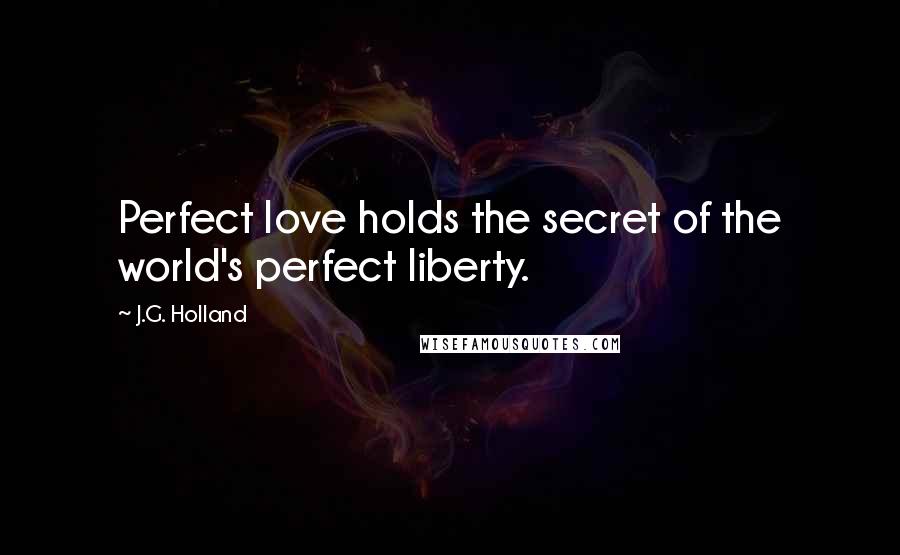 Perfect love holds the secret of the world's perfect liberty.

~ J.G. Holland

WISEFAMOUSQUOTES.COM